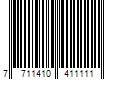 7 711410 411111